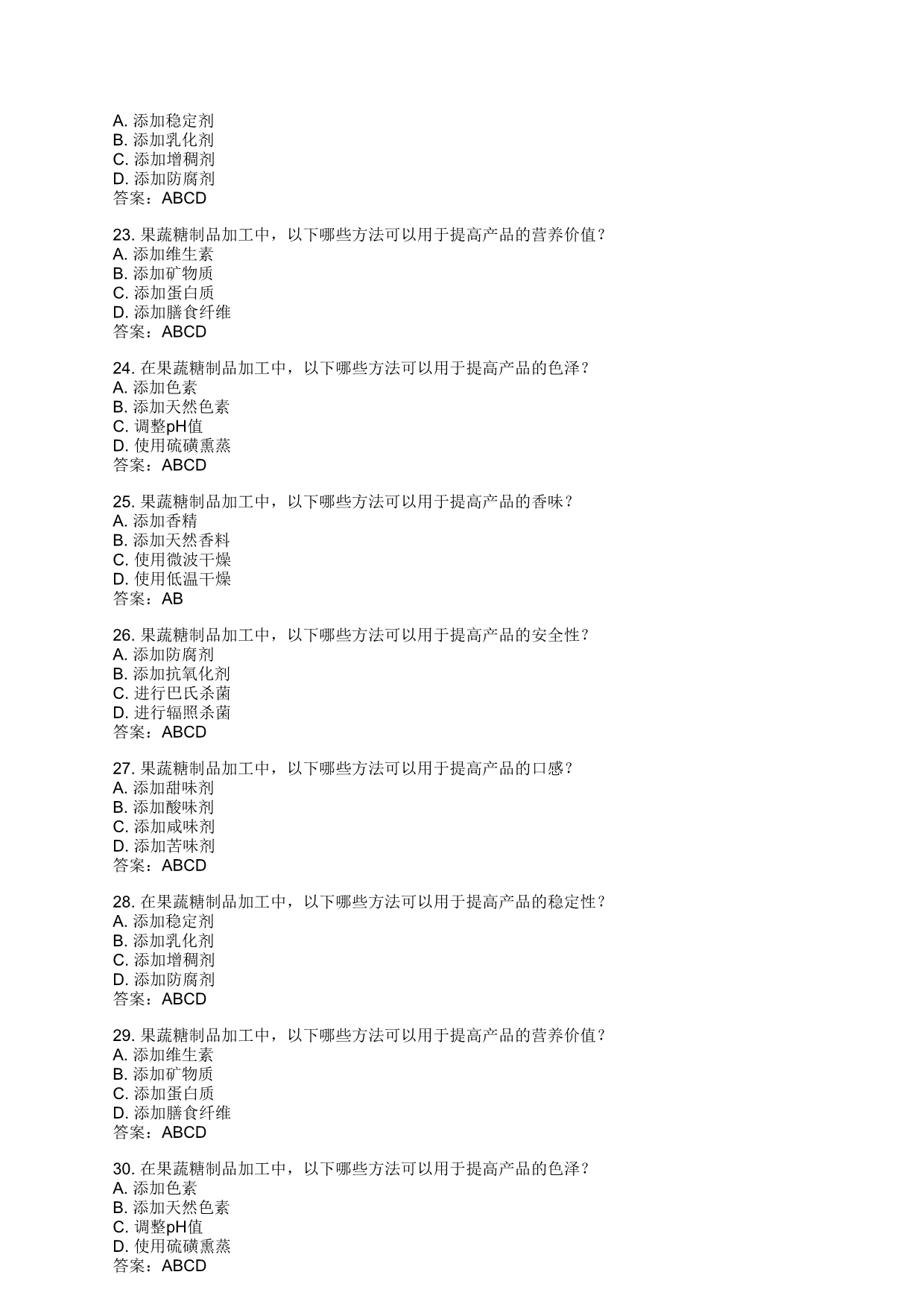 A. 添加稳定剂
B. 添加乳化剂
C. 添加增稠剂
D. 添加防腐剂
答案：ABCD

23. 果蔬糖制品加工中，以下哪些方法可以用于提高产品的营养价值？
A. 添加维生素
B. 添加矿物质
C. 添加蛋白质
D. 添加膳食纤维
答案：ABCD

24. 在果蔬糖制品加工中，以下哪些方法可以用于提高产品的色泽？
A. 添加色素
B. 添加天然色素
C. 调整pH值
D. 使用硫磺熏蒸
答案：ABCD

25. 果蔬糖制品加工中，以下哪些方法可以用于提高产品的香味？
A. 添加香精
B. 添加天然香料
C. 使用微波干燥
D. 使用低温干燥
答案：AB

26. 果蔬糖制品加工中，以下哪些方法可以用于提高产品的安全性？
A. 添加防腐剂
B. 添加抗氧化剂
C. 进行巴氏杀菌
D. 进行辐照杀菌
答案：ABCD

27. 果蔬糖制品加工中，以下哪些方法可以用于提高产品的口感？
A. 添加甜味剂
B. 添加酸味剂
C. 添加咸味剂
D. 添加苦味剂
答案：ABCD

28. 在果蔬糖制品加工中，以下哪些方法可以用于提高产品的稳定性？
A. 添加稳定剂
B. 添加乳化剂
C. 添加增稠剂
D. 添加防腐剂
答案：ABCD

29. 果蔬糖制品加工中，以下哪些方法可以用于提高产品的营养价值？
A. 添加维生素
B. 添加矿物质
C. 添加蛋白质
D. 添加膳食纤维
答案：ABCD

30. 在果蔬糖制品加工中，以下哪些方法可以用于提高产品的色泽？
A. 添加色素
B. 添加天然色素
C. 调整pH值
D. 使用硫磺熏蒸
答案：ABCD